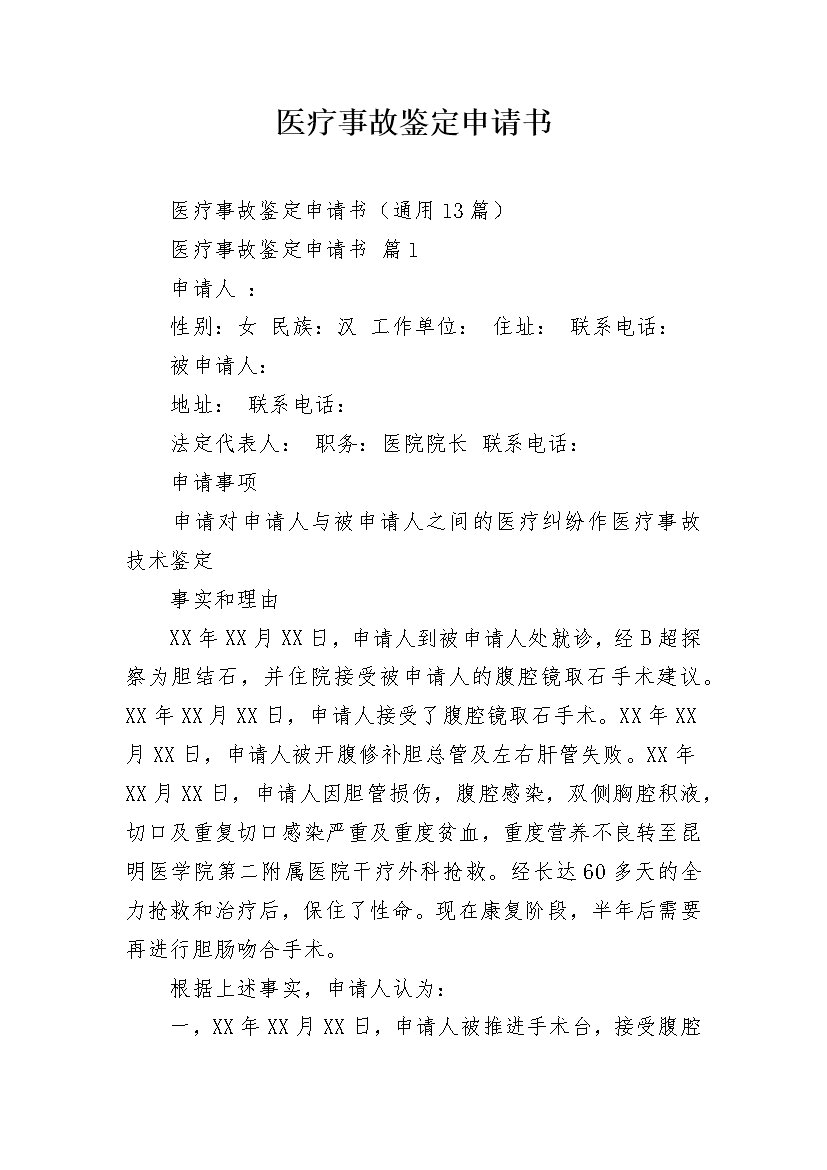 医疗事故鉴定申请书

医疗事故鉴定申请书（通用13篇）

医疗事故鉴定申请书 篇1

申请人 ：

性别：女 民族：汉 工作单位： 住址： 联系电话：

被申请人：

地址： 联系电话：

法定代表人： 职务：医院院长 联系电话：

申请事项

申请对申请人与被申请人之间的医疗纠纷作医疗事故技术鉴定

事实和理由

XX年XX月XX日，申请人到被申请人处就诊，经B超探察为胆结石，并住院接受被申请人的腹腔镜取石手术建议。XX年XX月XX日，申请人接受了腹腔镜取石手术。XX年XX月XX日，申请人被开腹修补胆总管及左右肝管失败。XX年XX月XX日，申请人因胆管损伤，腹腔感染，双侧胸腔积液，切口及重复切口感染严重及重度贫血，重度营养不良转至昆明医学院第二附属医院干疗外科抢救。经长达60多天的全力抢救和治疗后，保住了性命。现在康复阶段，半年后需要再进行胆肠吻合手术。

根据上述事实，申请人认为：

一，XX年XX月XX日，申请人被推进手术台，接受腹腔